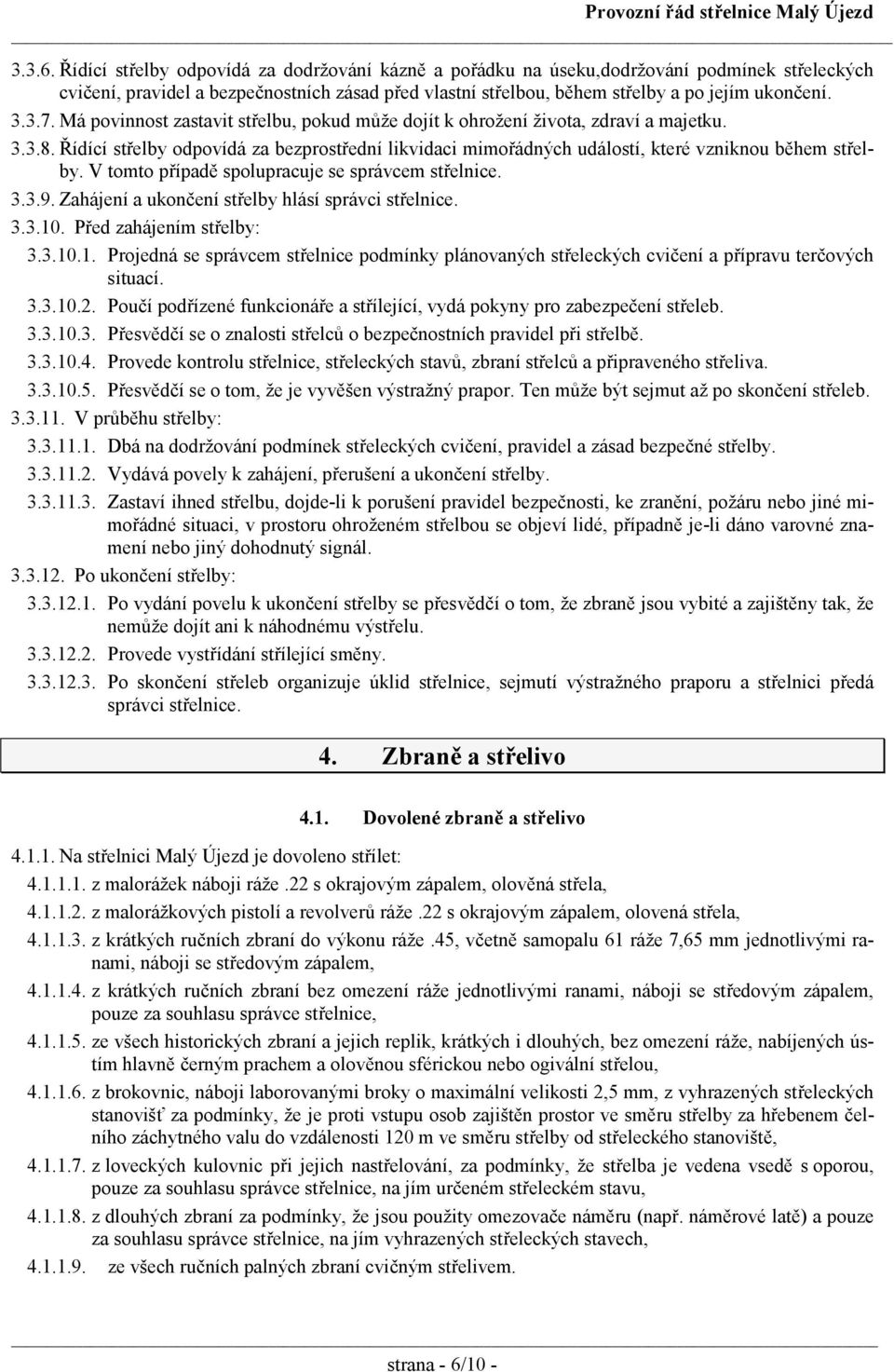 Provozní řád střelnice Malý Újezd

3.3.6. Řídící střelby odpovídá za dodržování kázně a pořádku na úseku,dodržování podmínek střeleckých cvičení, pravidel a bezpečnostních zásad před vlastní střelbou, během střelby a po jejím ukončení.

3.3.7. Má povinnost zastavit střelbu, pokud může dojít k ohrožení života, zdraví a majetku.

3.3.8. Řídící střelby odpovídá za bezprostřední likvidaci mimořádných událostí, které vzniknou během střelby. V tomto případě spolupracuje se správcem střelnice.

3.3.9. Zahájení a ukončení střelby hlásí správci střelnice.

3.3.10. Před zahájením střelby:

3.3.10.1. Projedná se správcem střelnice podmínky plánovaných střeleckých cvičení a přípravu terčových situací.

3.3.10.2. Poučí podřízené funkcionáře a střílející, vydá pokyny pro zabezpečení střeleb.

3.3.10.3. Přesvědčí se o znalosti střelců o bezpečnostních pravidel při střelbě.

3.3.10.4. Provede kontrolu střelnice, střeleckých stavů, zbraní střelců a připraveného střeliva.

3.3.10.5. Přesvědčí se o tom, že je vyvěšen výstražný prapor. Ten může být sejmut až po skončení střeleb.

3.3.11. V průběhu střelby:

3.3.11.1. Dbá na dodržování podmínek střeleckých cvičení, pravidel a zásad bezpečné střelby.

3.3.11.2. Vydává povely k zahájení, přerušení a ukončení střelby.

3.3.11.3. Zastaví ihned střelbu, dojde-li k porušení pravidel bezpečnosti, ke zranění, požáru nebo jiné mimořádné situaci, v prostoru ohroženém střelbou se objeví lidé, případně je-li dáno varovné znamení nebo jiný dohodnutý signál.

3.3.12. Po ukončení střelby:

3.3.12.1. Po vydání povelu k ukončení střelby se přesvědčí o tom, že zbraně jsou vybité a zajištěny tak, že nemůže dojít ani k náhodnému výstřelu.

3.3.12.2. Provede vystřídání střílející směny.

3.3.12.3. Po skončení střeleb organizuje úklid střelnice, sejmutí výstražného praporu a střelnici předá správci střelnice.

4. Zbraně a střelivo

4.1. Dovolené zbraně a střelivo

4.1.1. Na střelnici Malý Újezd je dovoleno střílet:

4.1.1.1. z malorážek náboji ráže .22 s okrajovým zápalem, olověná střela,

4.1.1.2. z malorážkových pistolí a revolverů ráže .22 s okrajovým zápalem, olovená střela,

4.1.1.3. z krátkých ručních zbraní do výkonu ráže .45, včetně samopalu 61 ráže 7,65 mm jednotlivými ranami, náboji se středovým zápalem,

4.1.1.4. z krátkých ručních zbraní bez omezení ráže jednotlivými ranami, náboji se středovým zápalem, pouze za souhlasu správce střelnice,

4.1.1.5. ze všech historických zbraní a jejich replik, krátkých i dlouhých, bez omezení ráže, nabíjených ústím hlavně černým prachem a olověnou sférickou nebo ogivální střelou,

4.1.1.6. z brokovnic, náboji laborovanými broky o maximální velikosti 2,5 mm, z vyhrazených střeleckých stanovišť za podmínky, že je proti vstupu osob zajištěn prostor ve směru střelby za hřebenem čelního záchytného valu do vzdálenosti 120 m ve směru střelby od střeleckého stanoviště,

4.1.1.7. z loveckých kulovnic při jejich nastřelování, za podmínky, že střelba je vedena vsedě s oporou, pouze za souhlasu správce střelnice, na jím určeném střeleckém stavu,

4.1.1.8. z dlouhých zbraní za podmínky, že jsou použity omezovače náměru (např. náměrové latě) a pouze za souhlasu správce střelnice, na jím vyhrazených střeleckých stavech,

4.1.1.9. ze všech ručních palných zbraní cvičným střelivem.

strana - 6/10 -